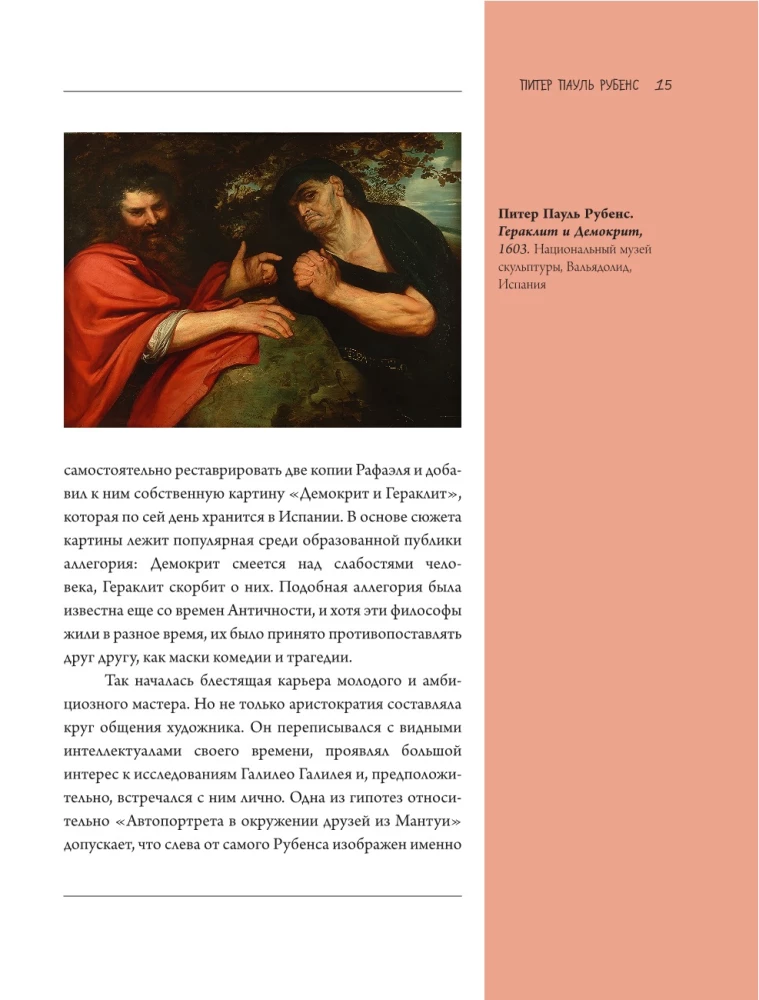 ПИТЕР ПАУЛЬ РУБЕНС 15

Питер Пауль Рубенс. Гераклит и Демокрит, 1603. Национальный музей скульптуры, Вальядолид, Испания

самостоятельно реставрировать две копии Рафаэля и добавил к ним собственную картину «Демокрит и Гераклит», которая по сей день хранится в Испании. В основе сюжета картины лежит популярная среди образованной публики аллегория: Демокрит смеется над слабостями человека, Гераклит скорбит о них. Подобная аллегория была известна еще со времен Античности, и хотя эти философы жили в разное время, их было принято противопоставлять друг другу, как маски комедии и трагедии.

Так началась блестящая карьера молодого и амбициозного мастера. Но не только аристократия составляла круг общения художника. Он переписывался с видными интеллектуалами своего времени, проявлял большой интерес к исследованиям Галилео Галилея и, предположительно, встречался с ним лично. Одна из гипотез относительно «Автопортрета в окружении друзей из Мантуи» допускает, что слева от самого Рубенса изображен именно